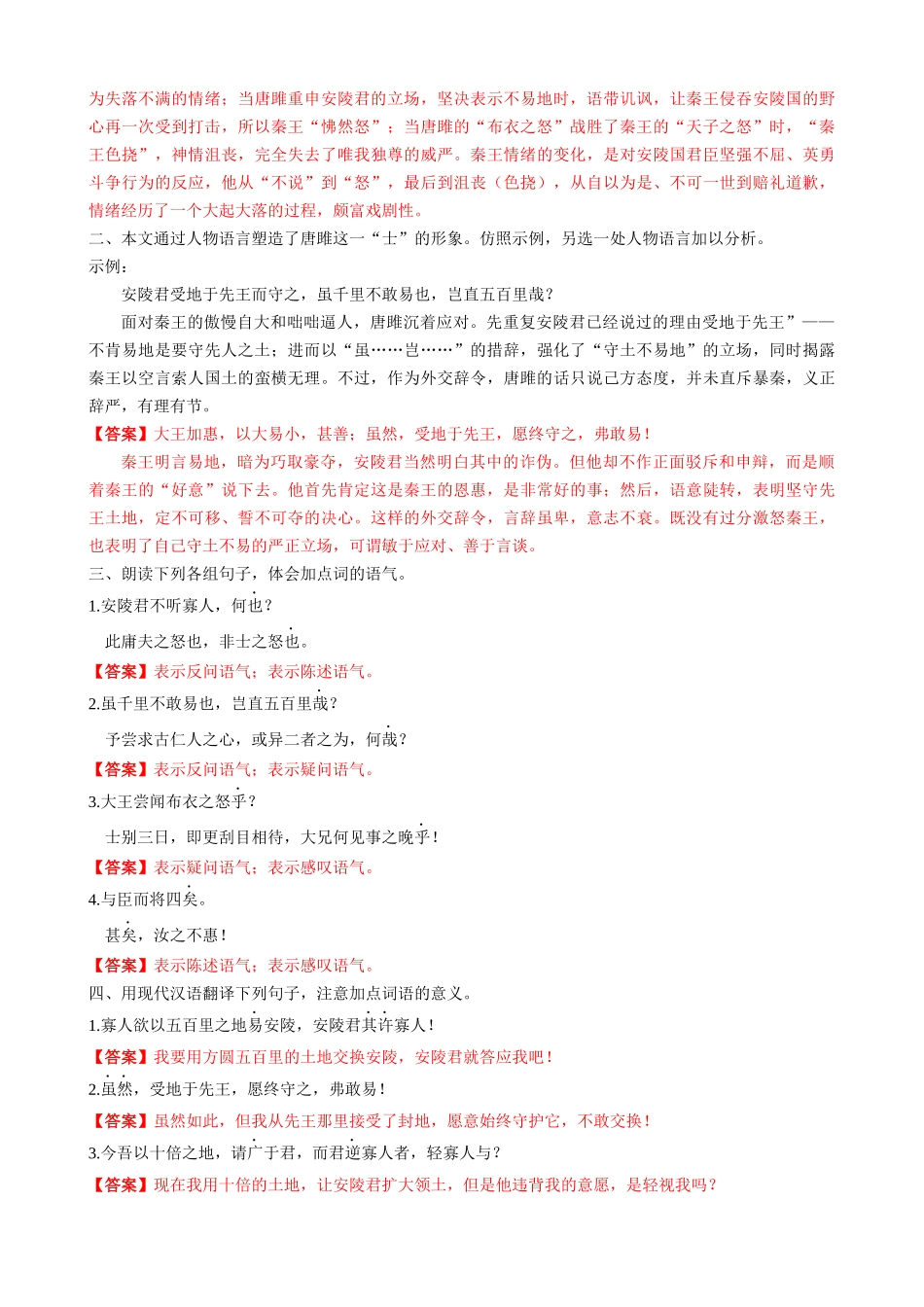 为失落不满的情绪；当唐雎重申安陵君的立场，坚决表示不易地时，语带讥讽，让秦王侵吞安陵国的野心再一次受到打击，所以秦王“怫然怒”；当唐雎的“布衣之怒”战胜了秦王的“天子之怒”时，“秦王色挠”，神情沮丧，完全失去了唯我独尊的威严。秦王情绪的变化，是对安陵国君臣坚强不屈、英勇斗争行为的反应，他从“不说”到“怒”，最后到沮丧（色挠），从自以为是、不可一世到赔礼道歉，情绪经历了一个大起大落的过程，颇富戏剧性。
二、本文通过人物语言塑造了唐雎这一“士”的形象。仿照示例，另选一处人物语言加以分析。
示例：
安陵君受地于先王而守之，虽千里不敢易也，岂直五百里哉？
面对秦王的傲慢自大和咄咄逼人，唐雎沉着应对。先重复安陵君已经说过的理由受地于先王”——不肯易地是要守先人之土；进而以“虽……岂……”的措辞，强化了“守土不易地”的立场，同时揭露秦王以空言索人国土的蛮横无理。不过，作为外交辞令，唐雎的话只说己方态度，并未直斥暴秦，义正辞严，有理有节。
【答案】大王加惠，以大易小，甚善；虽然，受地于先王，愿终守之，弗敢易！
秦王明言易地，暗为巧取豪夺，安陵君当然明白其中的诈伪。但他却不作正面驳斥和申辩，而是顺着秦王的“好意”说下去。他首先肯定这是秦王的恩惠，是非常好的事；然后，语意陡转，表明坚守先王土地，定不可移、誓不可夺的决心。这样的外交辞令，言辞虽卑，意志不衰。既没有过分激怒秦王，也表明了自己守土不易的严正立场，可谓敏于应对、善于言谈。
三、朗读下列各组句子，体会加点词的语气。
1.安陵君不听寡人，何也？
此庸夫之怒也，非士之怒也。
【答案】表示反问语气；表示陈述语气。
2.虽千里不敢易也，岂直五百里哉？
予尝求古仁人之心，或异二者之为，何哉？
【答案】表示反问语气；表示疑问语气。
3.大王尝闻布衣之怒乎？
士别三日，即更刮目相待，大兄何见事之晚乎！
【答案】表示疑问语气；表示感叹语气。
4.与臣而将四矣。
甚矣，汝之不惠！
【答案】表示陈述语气；表示感叹语气。
四、用现代汉语翻译下列句子，注意加点词语的意义。
1.寡人欲以五百里之地易安陵，安陵君其许寡人！
【答案】我要用方圆五百里的土地交换安陵，安陵君就答应我吧！
2.虽然，受地于先王，愿终守之，弗敢易！
【答案】虽然如此，但我从先王那里接受了封地，愿意始终守护它，不敢交换！
3.今吾以十倍之地，请广于君，而君逆寡人者，轻寡人与？
【答案】现在我用十倍的土地，让安陵君扩大领土，但是他违背我的意愿，是轻视我吗？